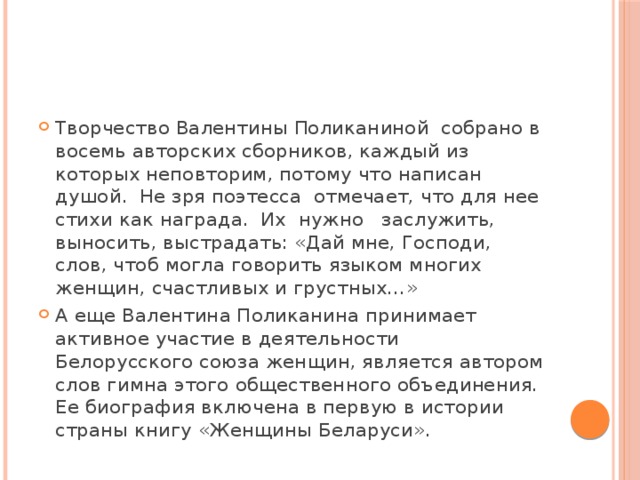 Творчество Валентины Поликаниной собрано в восемь авторских сборников, каждый из которых неповторим, потому что написан душой. Не зря поэтесса отмечает, что для нее стихи как награда. Их нужно заслужить, выносить, выстрадать: «Дай мне, Господи, слов, чтоб могла говорить языком многих женщин, счастливых и грустных…»

А еще Валентина Поликанина принимает активное участие в деятельности Белорусского союза женщин, является автором слов гимна этого общественного объединения. Ее биография включена в первую в истории страны книгу «Женщины Беларуси».